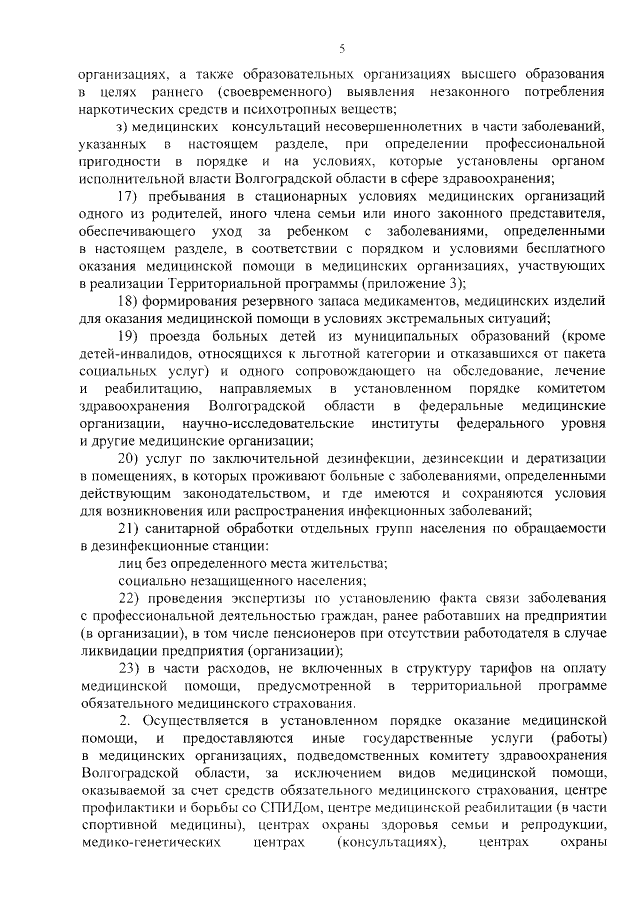 5

организациях, а также образовательных организациях высшего образования в целях раннего (своевременного) выявления незаконного потребления наркотических средств и психотропных веществ;

з) медицинских консультаций несовершеннолетних в части заболеваний, указанных в настоящем разделе, при определении профессиональной пригодности в порядке и на условиях, которые установлены органом исполнительной власти Волгоградской области в сфере здравоохранения;

17) пребывания в стационарных условиях медицинских организаций одного из родителей, иного члена семьи или иного законного представителя, обеспечивающего уход за ребенком с заболеваниями, определенными в настоящем разделе, в соответствии с порядком и условиями бесплатного оказания медицинской помощи в медицинских организациях, участвующих в реализации Территориальной программы (приложение 3);

18) формирования резервного запаса медикаментов, медицинских изделий для оказания медицинской помощи в условиях экстремальных ситуаций;

19) проезда больных детей из муниципальных образований (кроме детей-инвалидов, относящихся к льготной категории и отказавшихся от пакета социальных услуг) и одного сопровождающего на обследование, лечение и реабилитацию, направляемых в установленном порядке комитетом здравоохранения Волгоградской области в федеральные медицинские организации, научно-исследовательские институты федерального уровня и другие медицинские организации;

20) услуг по заключительной дезинфекции, дезинсекции и дератизации в помещениях, в которых проживают больные с заболеваниями, определенными действующим законодательством, и где имеются и сохраняются условия для возникновения или распространения инфекционных заболеваний;

21) санитарной обработки отдельных групп населения по обращаемости в дезинфекционные станции:

лиц без определенного места жительства;

социально незащищенного населения;

22) проведения экспертизы по установлению факта связи заболевания с профессиональной деятельностью граждан, ранее работавших на предприятии (в организации), в том числе пенсионеров при отсутствии работодателя в случае ликвидации предприятия (организации);

23) в части расходов, не включенных в структуру тарифов на оплату медицинской помощи, предусмотренной в территориальной программе обязательного медицинского страхования.

2. Осуществляется в установленном порядке оказание медицинской помощи, и предоставляются иные государственные услуги (работы) в медицинских организациях, подведомственных комитету здравоохранения Волгоградской области, за исключением видов медицинской помощи, оказываемой за счет средств обязательного медицинского страхования, центре профилактики и борьбы со СПИДом, центре медицинской реабилитации (в части спортивной медицины), центрах охраны здоровья семьи и репродукции, медико-генетических центрах (консультациях), центрах охраны